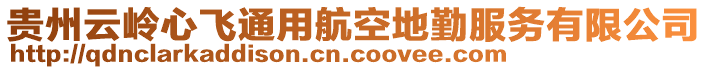 贵州云岭心飞通用航空地勤服务有限公司
http://qdnclarkaddison.cn.coovee.com